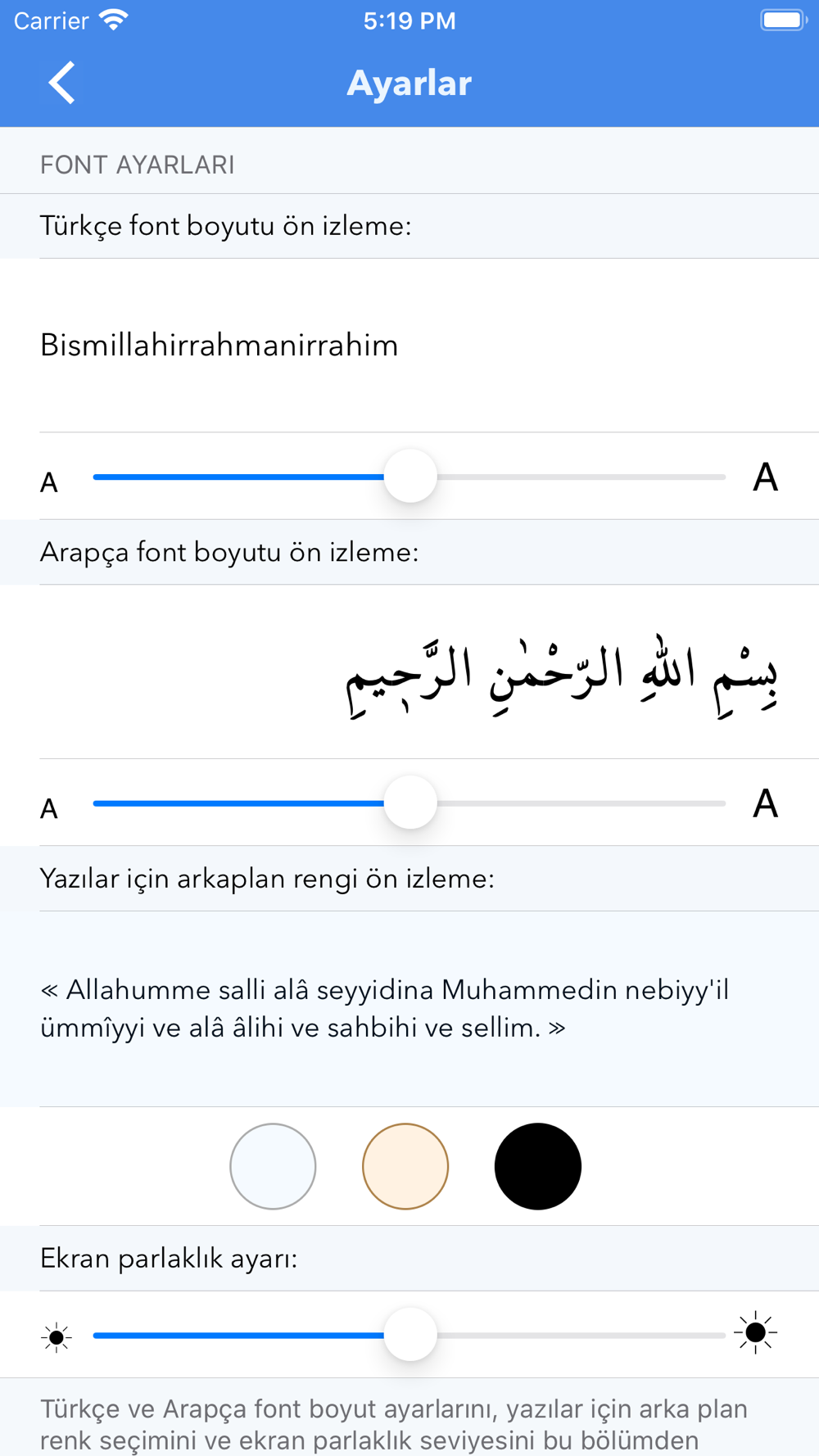 Carrier 5:19 PM

Ayarlar

FONT AYARLARI

Türkçe font boyutu ön izleme:

Bismillahirrahmanirrahim

A A

Arapça font boyutu ön izleme:

بِسْمِ اللهِ الرَّحْمٰنِ الرَّحِيمِ

A A

Yazılar için arkaplan rengi ön izleme:

« Allahumme salli alâ seyyidina Muhammedin nebiyy'il ümmîyyi ve alâ âlihi ve sahbihi ve sellim. »

Ekran parlaklık ayarı:

Türkçe ve Arapça font boyut ayarlarını, yazılar için arka plan renk seçimini ve ekran parlaklık seviyesini bu bölümden